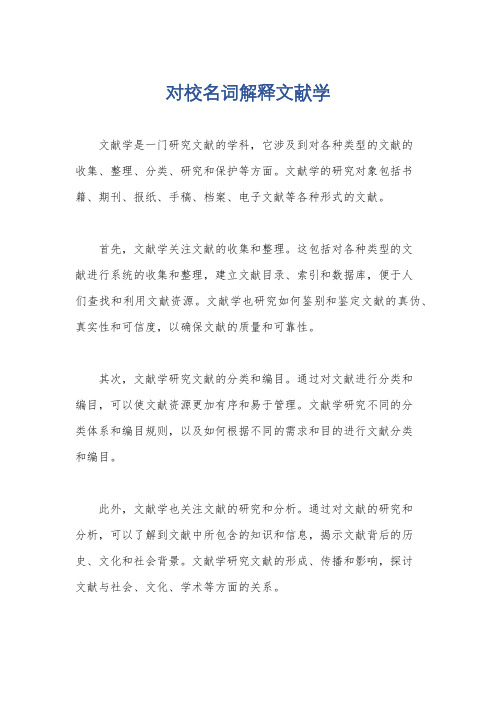 对校名词解释文献学

文献学是一门研究文献的学科，它涉及到对各种类型的文献的收集、整理、分类、研究和保护等方面。文献学的研究对象包括书籍、期刊、报纸、手稿、档案、电子文献等各种形式的文献。

首先，文献学关注文献的收集和整理。这包括对各种类型的文献进行系统的收集和整理，建立文献目录、索引和数据库，便于人们查找和利用文献资源。文献学也研究如何鉴别和鉴定文献的真伪、真实性和可信度，以确保文献的质量和可靠性。

其次，文献学研究文献的分类和编目。通过对文献进行分类和编目，可以使文献资源更加有序和易于管理。文献学研究不同的分类体系和编目规则，以及如何根据不同的需求和目的进行文献分类和编目。

此外，文献学也关注文献的研究和分析。通过对文献的研究和分析，可以了解到文献中所包含的知识和信息，揭示文献背后的历史、文化和社会背景。文献学研究文献的形成、传播和影响，探讨文献与社会、文化、学术等方面的关系。